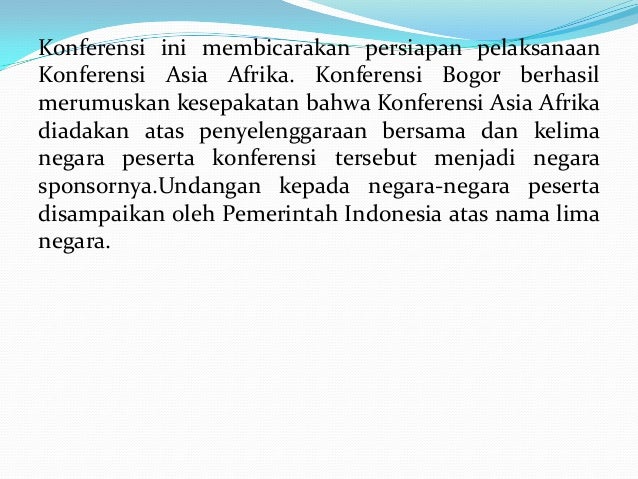 Konferensi ini membicarakan persiapan pelaksanaan Konferensi Asia Afrika. Konferensi Bogor berhasil merumuskan kesepakatan bahwa Konferensi Asia Afrika diadakan atas penyelenggaraan bersama dan kelima negara peserta konferensi tersebut menjadi negara sponsornya.Undangan kepada negara-negara peserta disampaikan oleh Pemerintah Indonesia atas nama lima negara.